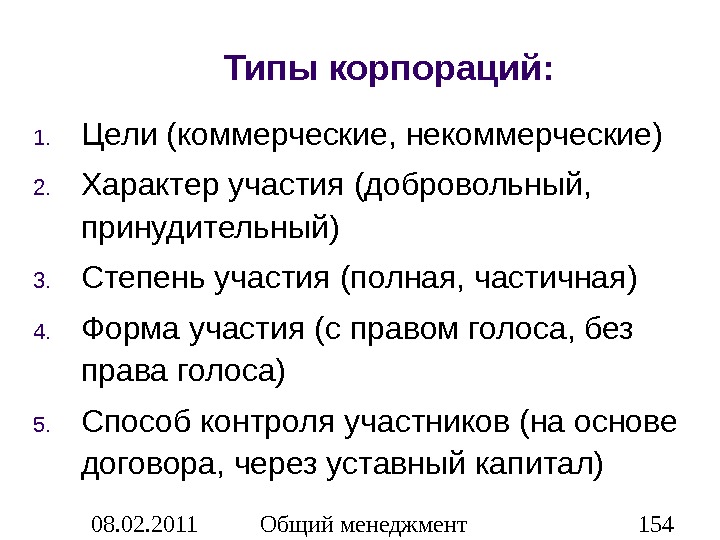 Типы корпораций:

1. Цели (коммерческие, некоммерческие)
2. Характер участия (добровольный, принудительный)
3. Степень участия (полная, частичная)
4. Форма участия (с правом голоса, без права голоса)
5. Способ контроля участников (на основе договора, через уставный капитал)

08.02.2011 Общий менеджмент 154